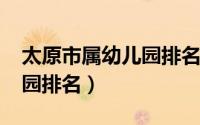 太原市属幼儿园排名
园排名）